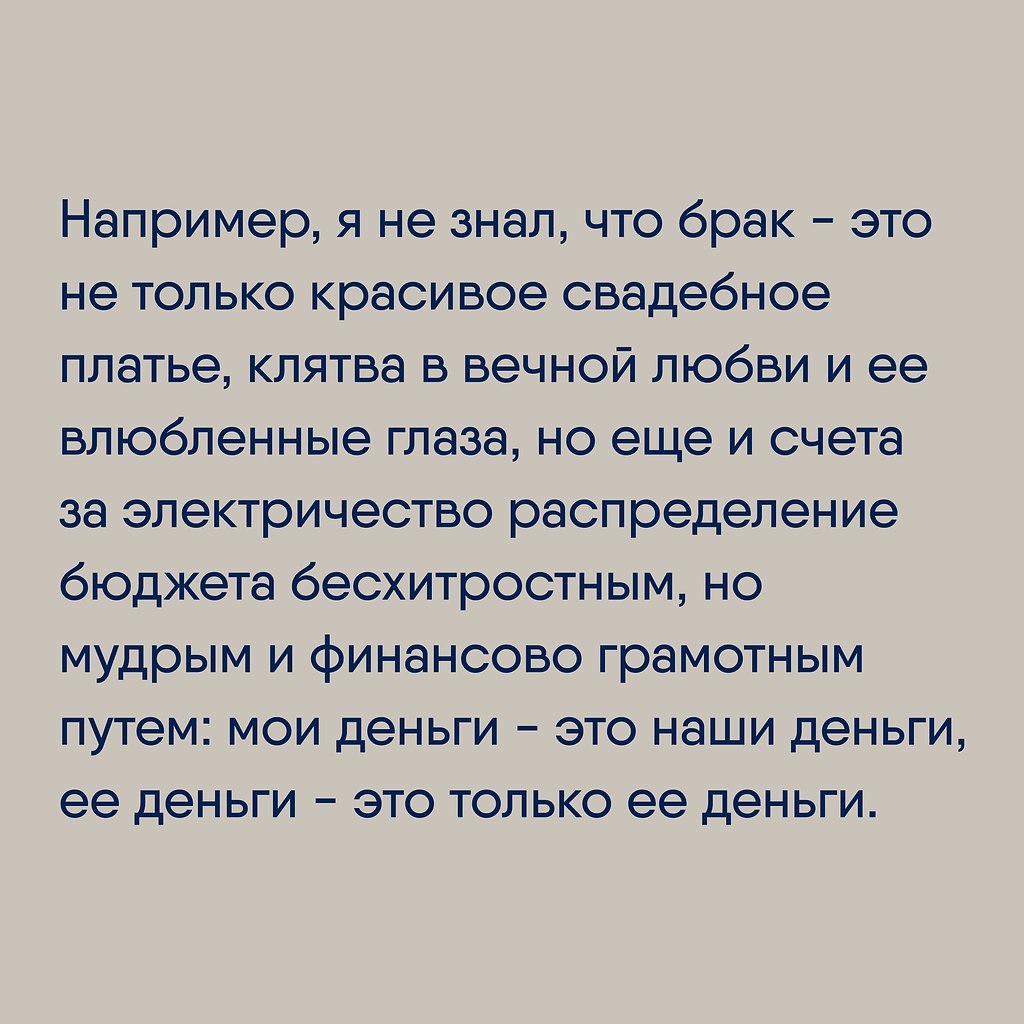 Например, я не знал, что брак - это не только красивое свадебное платье, клятва в вечной любви и ее влюбленные глаза, но еще и счета за электричество распределение бюджета бесхитростным, но мудрым и финансово грамотным путем: мои деньги - это наши деньги, ее деньги - это только ее деньги.